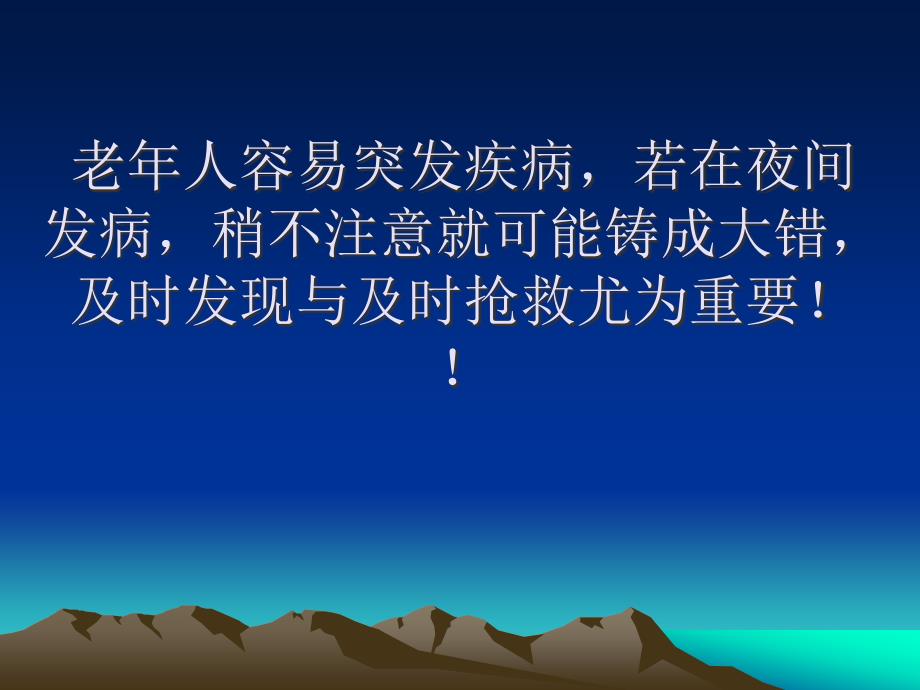 老年人容易突发疾病，若在夜间发病，稍不注意就可能铸成大错，及时发现与及时抢救尤为重要！！